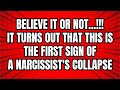 BELIEVE IT OR NOT...!!!
IT TURNS OUT THAT THIS IS
THE FIRST SIGN OF
A NARCISSIST'S COLLAPSE